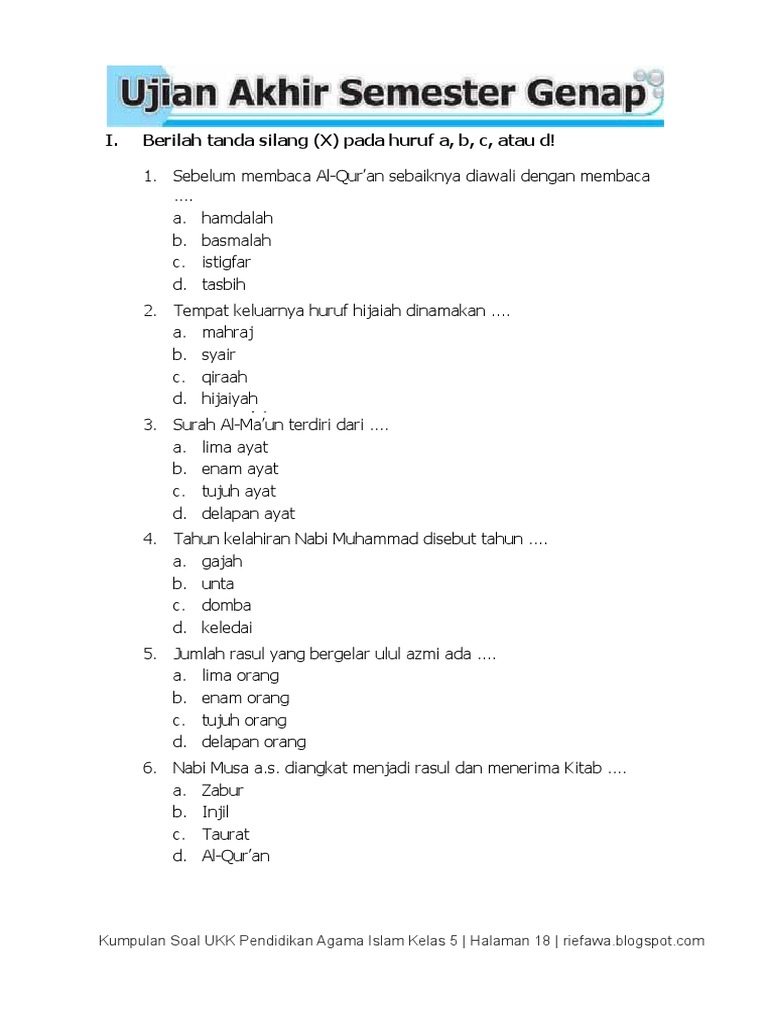 Ujian Akhir Semester Genap

I. Berilah tanda silang (X) pada huruf a, b, c, atau d!

1. Sebelum membaca Al-Qur'an sebaiknya diawali dengan membaca ....
a. hamdalah
b. basmalah
c. istigfar
d. tasbih

2. Tempat keluarnya huruf hijaiah dinamakan ....
a. mahraj
b. syair
c. qiraah
d. hijaiyah

3. Surah Al-Ma'un terdiri dari ....
a. lima ayat
b. enam ayat
c. tujuh ayat
d. delapan ayat

4. Tahun kelahiran Nabi Muhammad disebut tahun ....
a. gajah
b. unta
c. domba
d. keledai

5. Jumlah rasul yang bergelar ulul azmi ada ....
a. lima orang
b. enam orang
c. tujuh orang
d. delapan orang

6. Nabi Musa a.s. diangkat menjadi rasul dan menerima Kitab ....
a. Zabur
b. Injil
c. Taurat
d. Al-Qur'an

Kumpulan Soal UKK Pendidikan Agama Islam Kelas 5 | Halaman 18 | riefawa.blogspot.com